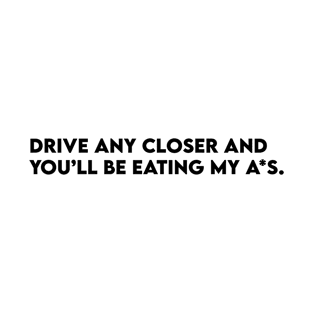 DRIVE ANY CLOSER AND YOU'LL BE EATING MY A*S.